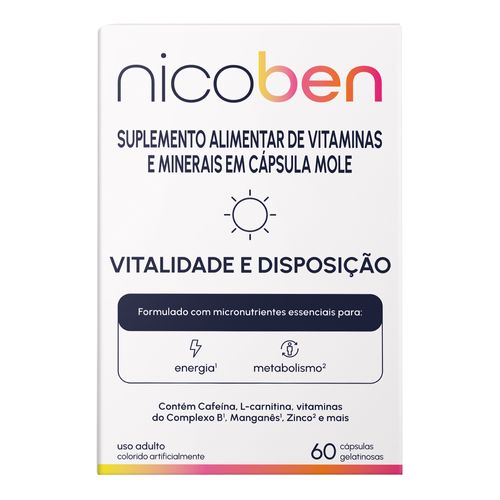 nicoben

SUPLEMENTO ALIMENTAR DE VITAMINAS E MINERAIS EM CÁPSULA MOLE

VITALIDADE E DISPOSIÇÃO

Formulado com micronutrientes essenciais para:

energia$^1$

metabolismo$^2$

Contém Cafeína, L-carnitina, vitaminas do Complexo B$^1$, Manganês$^1$, Zinco$^2$ e mais

uso adulto
colorido artificialmente

60 cápsulas gelatinosas